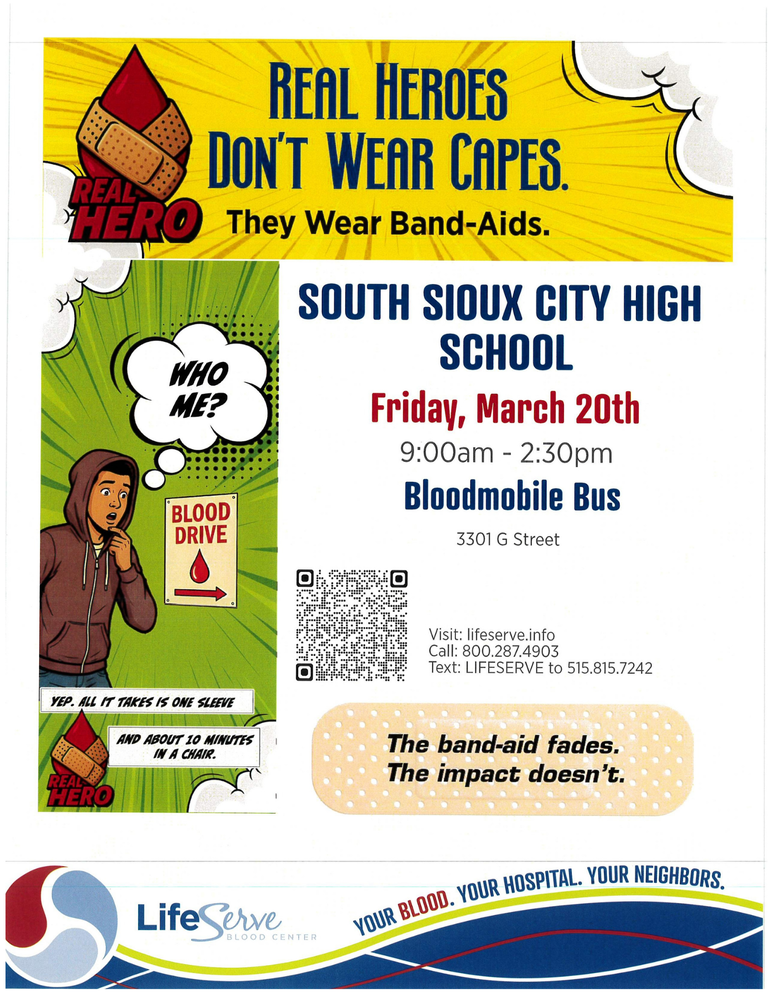 REAL HERO

REAL HEROES DON'T WEAR CAPES.

They Wear Band-Aids.

WHO ME?

BLOOD DRIVE

YEP. ALL IT TAKES IS ONE SLEEVE

AND ABOUT 10 MINUTES IN A CHAIR.

REAL HERO

SOUTH SIOUX CITY HIGH SCHOOL

Friday, March 20th

9:00am - 2:30pm

Bloodmobile Bus

3301 G Street

Visit: lifeserve.info
Call: 800.287.4903
Text: LIFESERVE to 515.815.7242

The band-aid fades.
The impact doesn't.

LifeServe BLOOD CENTER

YOUR BLOOD. YOUR HOSPITAL. YOUR NEIGHBORS.